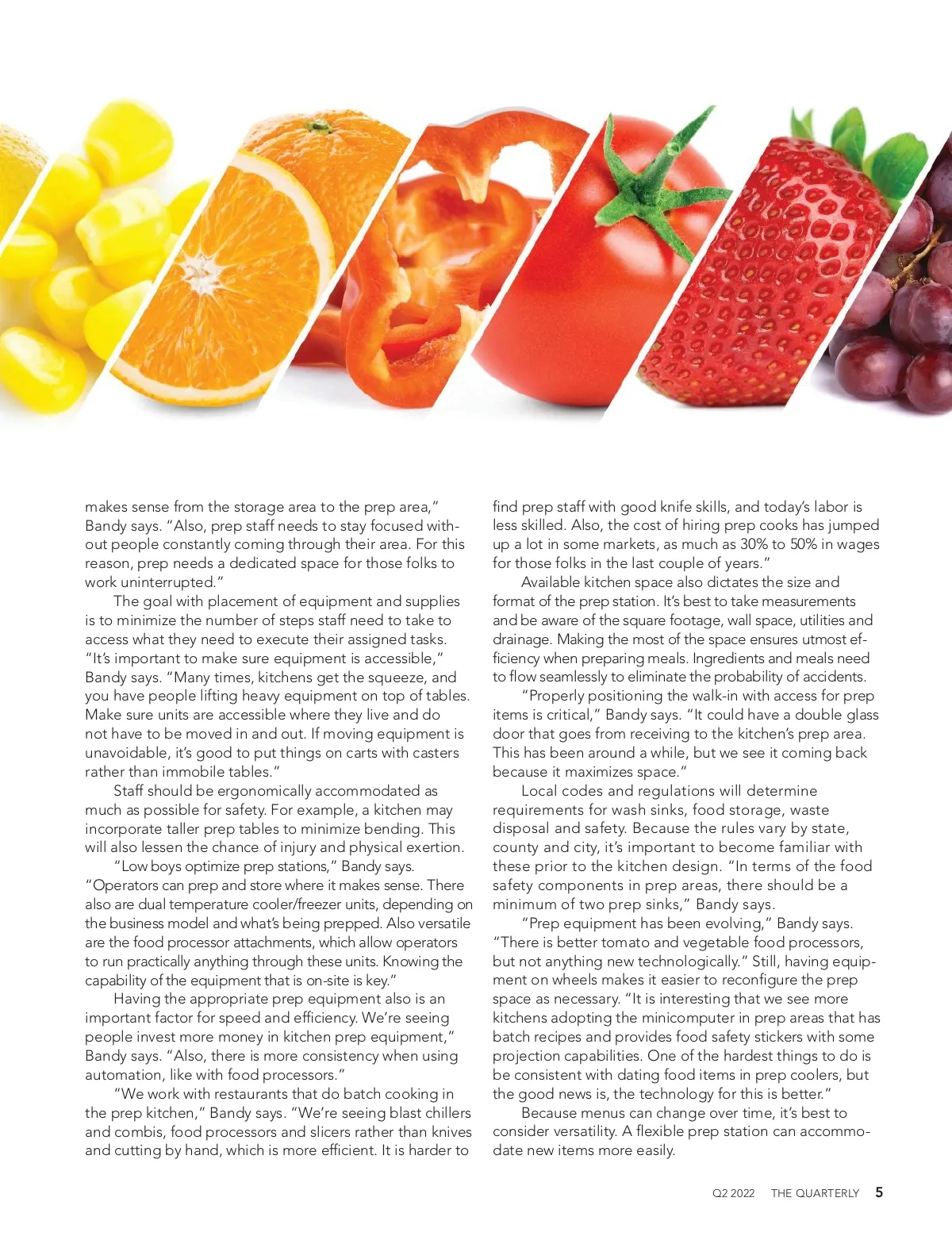 makes sense from the storage area to the prep area," Bandy says. "Also, prep staff needs to stay focused without people constantly coming through their area. For this reason, prep needs a dedicated space for those folks to work uninterrupted."

The goal with placement of equipment and supplies is to minimize the number of steps staff need to take to access what they need to execute their assigned tasks. "It's important to make sure equipment is accessible," Bandy says. "Many times, kitchens get the squeeze, and you have people lifting heavy equipment on top of tables. Make sure units are accessible where they live and do not have to be moved in and out. If moving equipment is unavoidable, it's good to put things on carts with casters rather than immobile tables."

Staff should be ergonomically accommodated as much as possible for safety. For example, a kitchen may incorporate taller prep tables to minimize bending. This will also lessen the chance of injury and physical exertion.

"Low boys optimize prep stations," Bandy says. "Operators can prep and store where it makes sense. There also are dual temperature cooler/freezer units, depending on the business model and what's being prepped. Also versatile are the food processor attachments, which allow operators to run practically anything through these units. Knowing the capability of the equipment that is on-site is key."

Having the appropriate prep equipment also is an important factor for speed and efficiency. We're seeing people invest more money in kitchen prep equipment," Bandy says. "Also, there is more consistency when using automation, like with food processors."

"We work with restaurants that do batch cooking in the prep kitchen," Bandy says. "We're seeing blast chillers and combis, food processors and slicers rather than knives and cutting by hand, which is more efficient. It is harder to find prep staff with good knife skills, and today's labor is less skilled. Also, the cost of hiring prep cooks has jumped up a lot in some markets, as much as 30% to 50% in wages for those folks in the last couple of years."

Available kitchen space also dictates the size and format of the prep station. It's best to take measurements and be aware of the square footage, wall space, utilities and drainage. Making the most of the space ensures utmost efficiency when preparing meals. Ingredients and meals need to flow seamlessly to eliminate the probability of accidents.

"Properly positioning the walk-in with access for prep items is critical," Bandy says. "It could have a double glass door that goes from receiving to the kitchen's prep area. This has been around a while, but we see it coming back because it maximizes space."

Local codes and regulations will determine requirements for wash sinks, food storage, waste disposal and safety. Because the rules vary by state, county and city, it's important to become familiar with these prior to the kitchen design. "In terms of the food safety components in prep areas, there should be a minimum of two prep sinks," Bandy says.

"Prep equipment has been evolving," Bandy says. "There is better tomato and vegetable food processors, but not anything new technologically." Still, having equipment on wheels makes it easier to reconfigure the prep space as necessary. "It is interesting that we see more kitchens adopting the minicomputer in prep areas that has batch recipes and provides food safety stickers with some projection capabilities. One of the hardest things to do is be consistent with dating food items in prep coolers, but the good news is, the technology for this is better."

Because menus can change over time, it's best to consider versatility. A flexible prep station can accommodate new items more easily.

Q2 2022 THE QUARTERLY 5